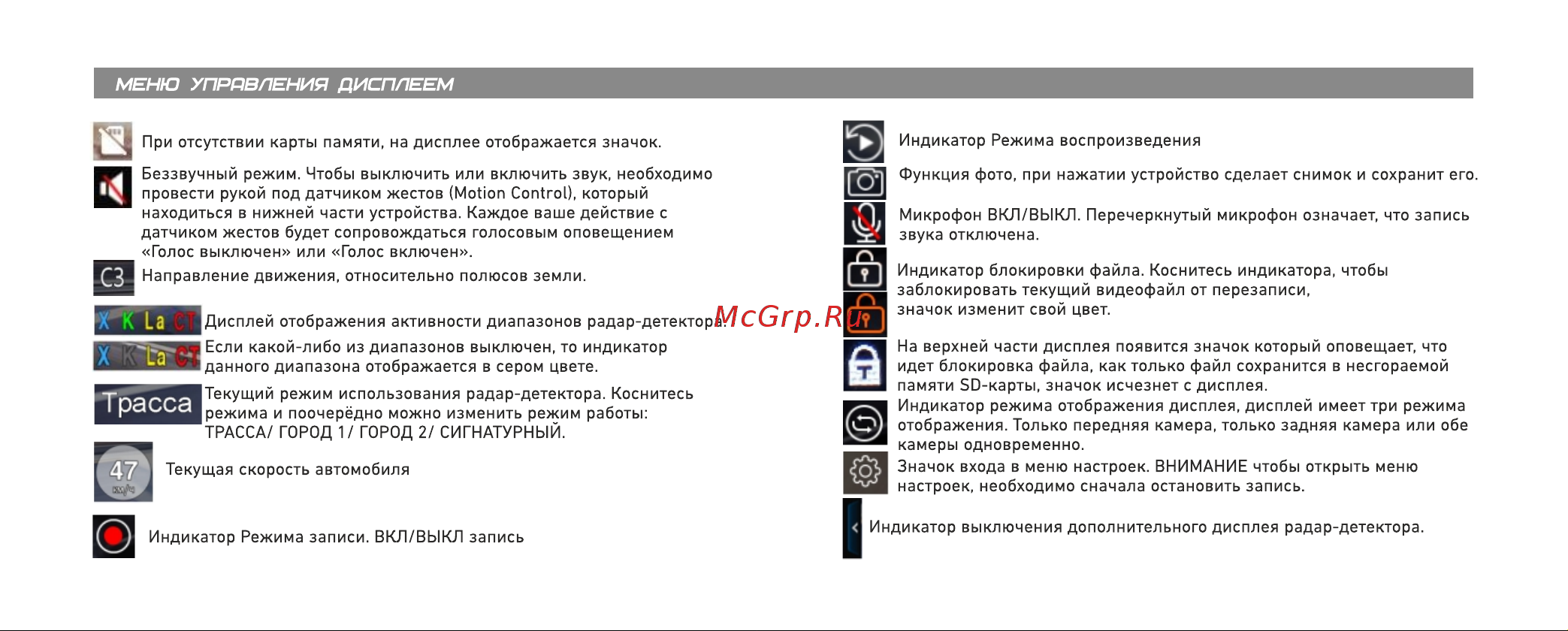 МЕНЮ УПРАВЛЕНИЯ ДИСПЛЕЕМ

При отсутствии карты памяти, на дисплее отображается значок.

Беззвучный режим. Чтобы выключить или включить звук, необходимо провести рукой под датчиком жестов (Motion Control), который находиться в нижней части устройства. Каждое ваше действие с датчиком жестов будет сопровождаться голосовым оповещением «Голос выключен» или «Голос включен».

СЗ Направление движения, относительно полюсов земли.

X K La CT Дисплей отображения активности диапазонов радар-детектора.

X K La CT Если какой-либо из диапазонов выключен, то индикатор данного диапазона отображается в сером цвете.

Трасса Текущий режим использования радар-детектора. Коснитесь режима и поочерёдно можно изменить режим работы: ТРАССА/ ГОРОД 1/ ГОРОД 2/ СИГНАТУРНЫЙ.

47 км/ч Текущая скорость автомобиля

Индикатор Режима записи. ВКЛ/ВЫКЛ запись

Индикатор Режима воспроизведения

Функция фото, при нажатии устройство сделает снимок и сохранит его.

Микрофон ВКЛ/ВЫКЛ. Перечеркнутый микрофон означает, что запись звука отключена.

Индикатор блокировки файла. Коснитесь индикатора, чтобы заблокировать текущий видеофайл от перезаписи, значок изменит свой цвет.

McGrp.Ru

На верхней части дисплея появится значок который оповещает, что идет блокировка файла, как только файл сохранится в несгораемой памяти SD-карты, значок исчезнет с дисплея.

Индикатор режима отображения дисплея, дисплей имеет три режима отображения. Только передняя камера, только задняя камера или обе камеры одновременно.

Значок входа в меню настроек. ВНИМАНИЕ чтобы открыть меню настроек, необходимо сначала остановить запись.

Индикатор выключения дополнительного дисплея радар-детектора.